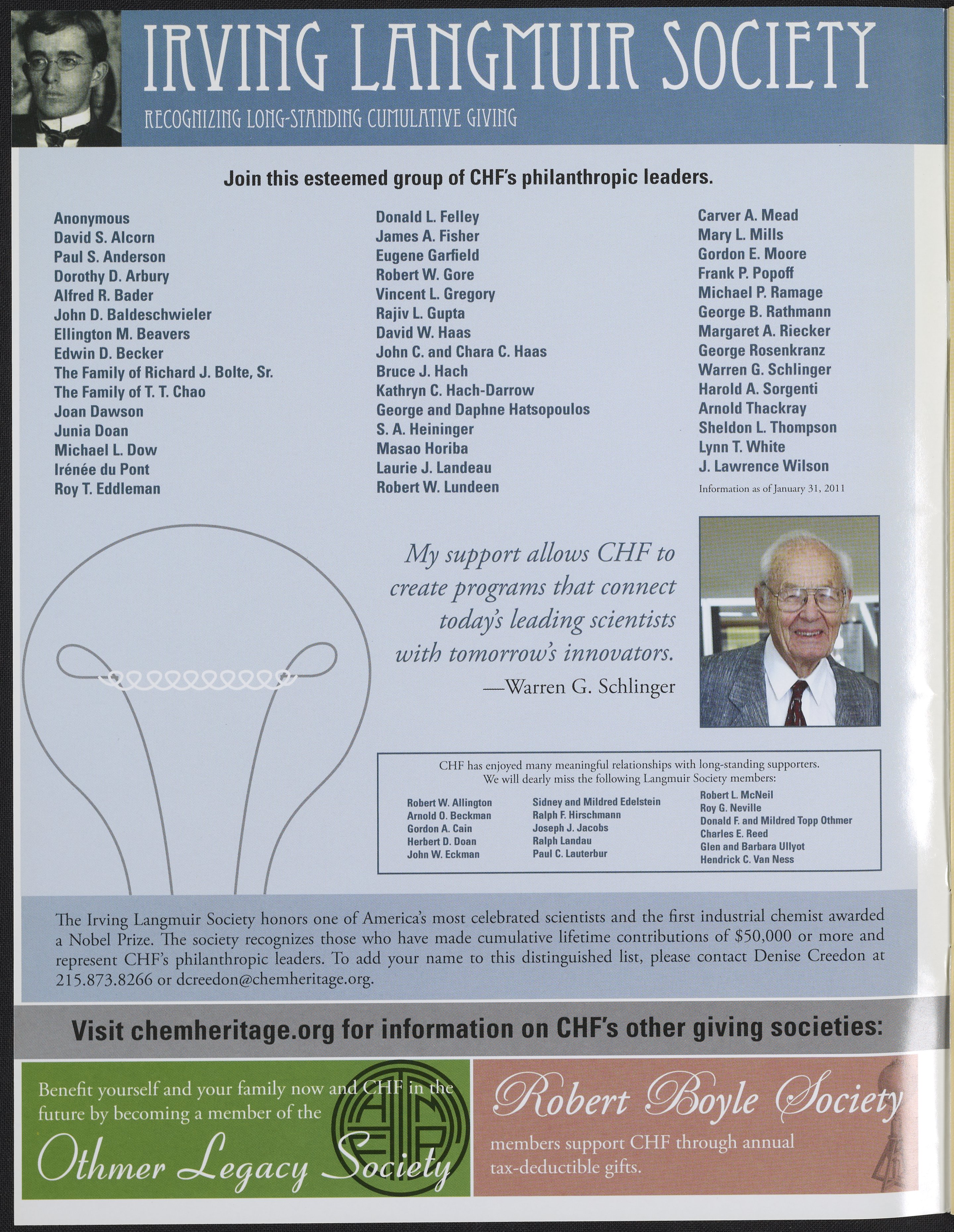 IRVING LANGMUIR SOCIETY

RECOGNIZING LONG-STANDING CUMULATIVE GIVING

Join this esteemed group of CHF's philanthropic leaders.

Anonymous
David S. Alcorn
Paul S. Anderson
Dorothy D. Arbury
Alfred R. Bader
John D. Baldeschwieler
Ellington M. Beavers
Edwin D. Becker
The Family of Richard J. Bolte, Sr.
The Family of T. T. Chao
Joan Dawson
Junia Doan
Michael L. Dow
Irénée du Pont
Roy T. Eddleman

Donald L. Felley
James A. Fisher
Eugene Garfield
Robert W. Gore
Vincent L. Gregory
Rajiv L. Gupta
David W. Haas
John C. and Chara C. Haas
Bruce J. Hach
Kathryn C. Hach-Darrow
George and Daphne Hatsopoulos
S. A. Heininger
Masao Horiba
Laurie J. Landeau
Robert W. Lundeen

Carver A. Mead
Mary L. Mills
Gordon E. Moore
Frank P. Popoff
Michael P. Ramage
George B. Rathmann
Margaret A. Riecker
George Rosenkranz
Warren G. Schlinger
Harold A. Sorgenti
Arnold Thackray
Sheldon L. Thompson
Lynn T. White
J. Lawrence Wilson
Information as of January 31, 2011

My support allows CHF to create programs that connect today's leading scientists with tomorrow's innovators.
—Warren G. Schlinger

CHF has enjoyed many meaningful relationships with long-standing supporters.
We will dearly miss the following Langmuir Society members:

Robert W. Allington
Arnold O. Beckman
Gordon A. Cain
Herbert D. Doan
John W. Eckman

Sidney and Mildred Edelstein
Ralph F. Hirschmann
Joseph J. Jacobs
Ralph Landau
Paul C. Lauterbur

Robert L. McNeil
Roy G. Neville
Donald F. and Mildred Topp Othmer
Charles E. Reed
Glen and Barbara Ullyot
Hendrick C. Van Ness

The Irving Langmuir Society honors one of America's most celebrated scientists and the first industrial chemist awarded a Nobel Prize. The society recognizes those who have made cumulative lifetime contributions of $50,000 or more and represent CHF's philanthropic leaders. To add your name to this distinguished list, please contact Denise Creedon at 215.873.8266 or dcreedon@chemheritage.org.

Visit chemheritage.org for information on CHF's other giving societies:

Benefit yourself and your family now and CHF in the future by becoming a member of the
Othmer Legacy Society

Robert Boyle Society
members support CHF through annual tax-deductible gifts.